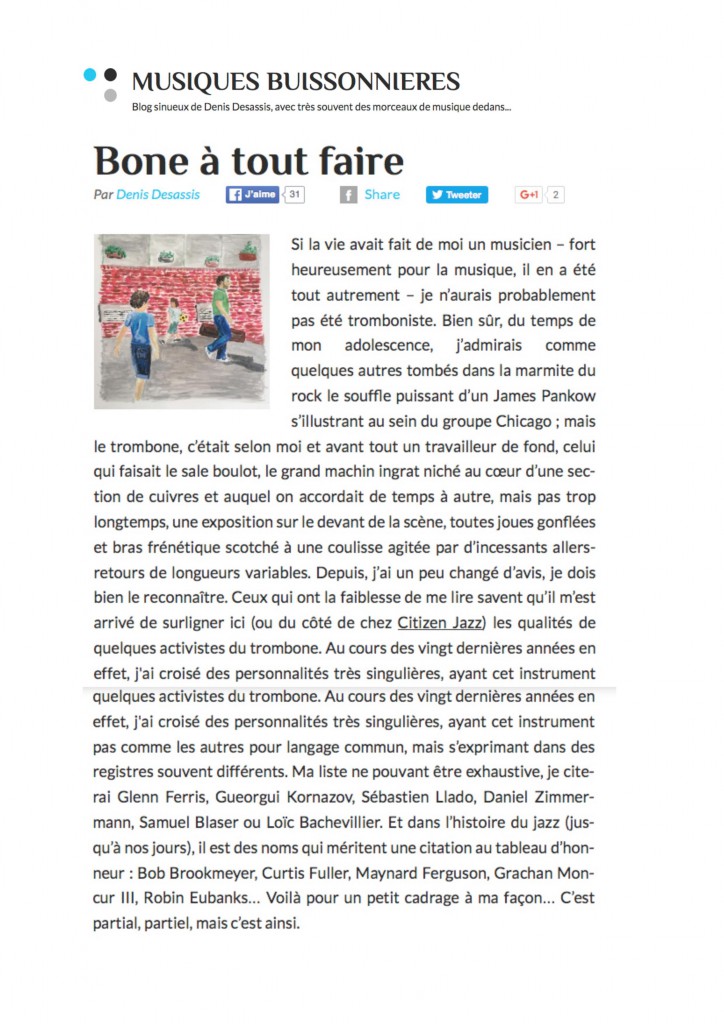 MUSIQUES BUISSONNIERES
Blog sinueux de Denis Desassis, avec très souvent des morceaux de musique dedans...

Bone à tout faire

Par Denis Desassis J'aime 31 Share Tweeter G+1 2

Si la vie avait fait de moi un musicien – fort heureusement pour la musique, il en a été tout autrement – je n'aurais probablement pas été tromboniste. Bien sûr, du temps de mon adolescence, j'admirais comme quelques autres tombés dans la marmite du rock le souffle puissant d'un James Pankow s'illustrant au sein du groupe Chicago ; mais le trombone, c'était selon moi et avant tout un travailleur de fond, celui qui faisait le sale boulot, le grand machin ingrat niché au cœur d'une section de cuivres et auquel on accordait de temps à autre, mais pas trop longtemps, une exposition sur le devant de la scène, toutes joues gonflées et bras frénétique scotché à une coulisse agitée par d'incessants allers-retours de longueurs variables. Depuis, j'ai un peu changé d'avis, je dois bien le reconnaître. Ceux qui ont la faiblesse de me lire savent qu'il m'est arrivé de surligner ici (ou du côté de chez Citizen Jazz) les qualités de quelques activistes du trombone. Au cours des vingt dernières années en effet, j'ai croisé des personnalités très singulières, ayant cet instrument quelques activistes du trombone. Au cours des vingt dernières années en effet, j'ai croisé des personnalités très singulières, ayant cet instrument pas comme les autres pour langage commun, mais s'exprimant dans des registres souvent différents. Ma liste ne pouvant être exhaustive, je citerai Glenn Ferris, Gueorgui Kornazov, Sébastien Llado, Daniel Zimmermann, Samuel Blaser ou Loïc Bachevillier. Et dans l'histoire du jazz (jusqu'à nos jours), il est des noms qui méritent une citation au tableau d'honneur : Bob Brookmeyer, Curtis Fuller, Maynard Ferguson, Grachan Moncur III, Robin Eubanks… Voilà pour un petit cadrage à ma façon… C'est partial, partiel, mais c'est ainsi.